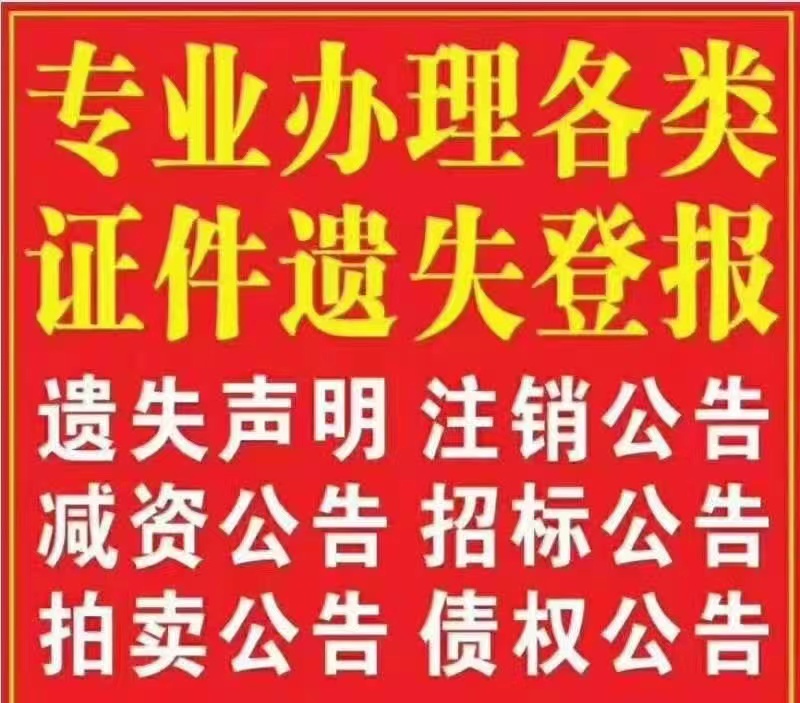 专业办理各类
证件遗失登报

遗失声明 注销公告
减资公告 招标公告
拍卖公告 债权公告